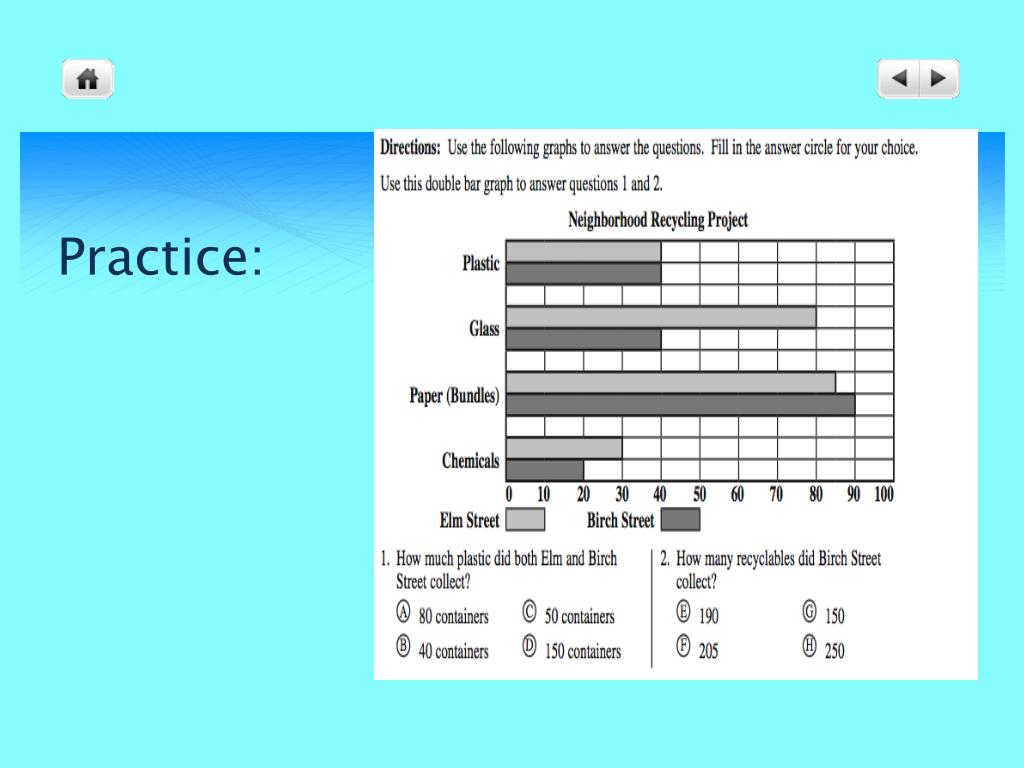 Practice:

Directions: Use the following graphs to answer the questions. Fill in the answer circle for your choice.

Use this double bar graph to answer questions 1 and 2.

Neighborhood Recycling Project

Plastic

Glass

Paper (Bundles)

Chemicals

0 10 20 30 40 50 60 70 80 90 100

Elm Street Birch Street

1. How much plastic did both Elm and Birch Street collect?

Ⓐ 80 containers Ⓒ 50 containers

Ⓑ 40 containers Ⓓ 150 containers

2. How many recyclables did Birch Street collect?

Ⓔ 190 Ⓖ 150

Ⓕ 205 Ⓗ 250